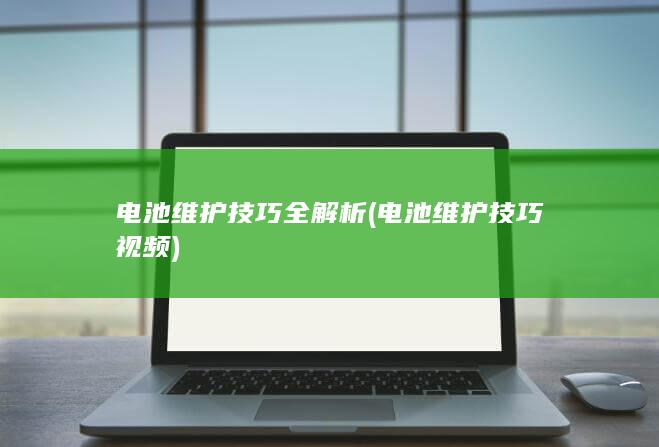 电池维护技巧全解析(电池维护技巧视频)